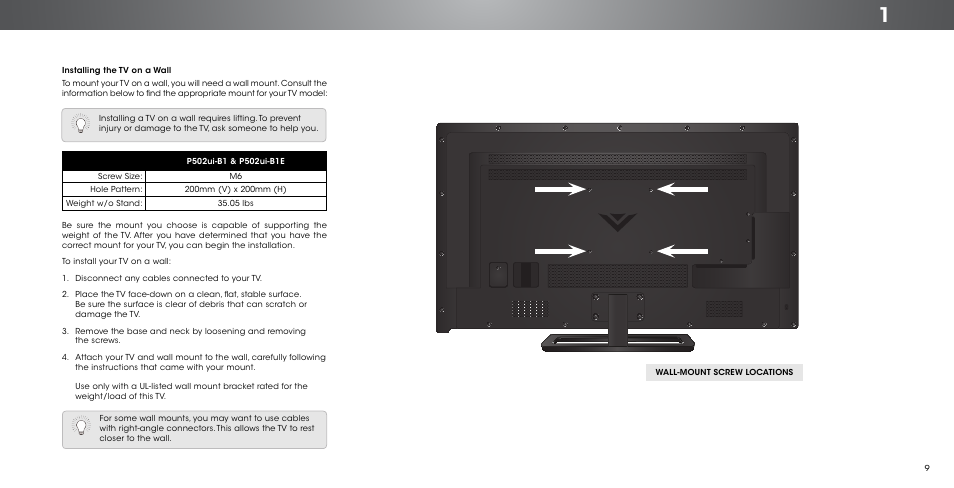 1

Installing the TV on a Wall

To mount your TV on a wall, you will need a wall mount. Consult the information below to find the appropriate mount for your TV model:

Installing a TV on a wall requires lifting. To prevent injury or damage to the TV, ask someone to help you.

| | P502ui-B1 & P502ui-B1E |
|---|---|
| Screw Size: | M6 |
| Hole Pattern: | 200mm (V) x 200mm (H) |
| Weight w/o Stand: | 35.05 lbs |

Be sure the mount you choose is capable of supporting the weight of the TV. After you have determined that you have the correct mount for your TV, you can begin the installation.

To install your TV on a wall:

1. Disconnect any cables connected to your TV.

2. Place the TV face-down on a clean, flat, stable surface. Be sure the surface is clear of debris that can scratch or damage the TV.

3. Remove the base and neck by loosening and removing the screws.

4. Attach your TV and wall mount to the wall, carefully following the instructions that came with your mount.

Use only with a UL-listed wall mount bracket rated for the weight/load of this TV.

For some wall mounts, you may want to use cables with right-angle connectors. This allows the TV to rest closer to the wall.

WALL-MOUNT SCREW LOCATIONS

9